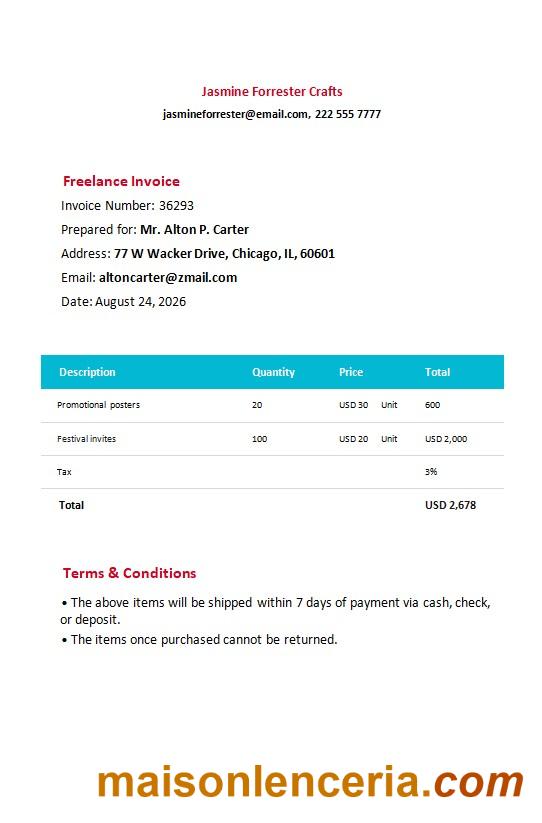 Jasmine Forrester Crafts
jasmineforrester@email.com, 222 555 7777

Freelance Invoice
Invoice Number: 36293
Prepared for: Mr. Alton P. Carter
Address: 77 W Wacker Drive, Chicago, IL, 60601
Email: altoncarter@zmail.com
Date: August 24, 2026

| Description | Quantity | Price | Total |
|---|---|---|---|
| Promotional posters | 20 | USD 30 Unit | 600 |
| Festival invites | 100 | USD 20 Unit | USD 2,000 |
| Tax | | | 3% |
| Total | | | USD 2,678 |

Terms & Conditions
• The above items will be shipped within 7 days of payment via cash, check, or deposit.
• The items once purchased cannot be returned.

maisonlenceria.com